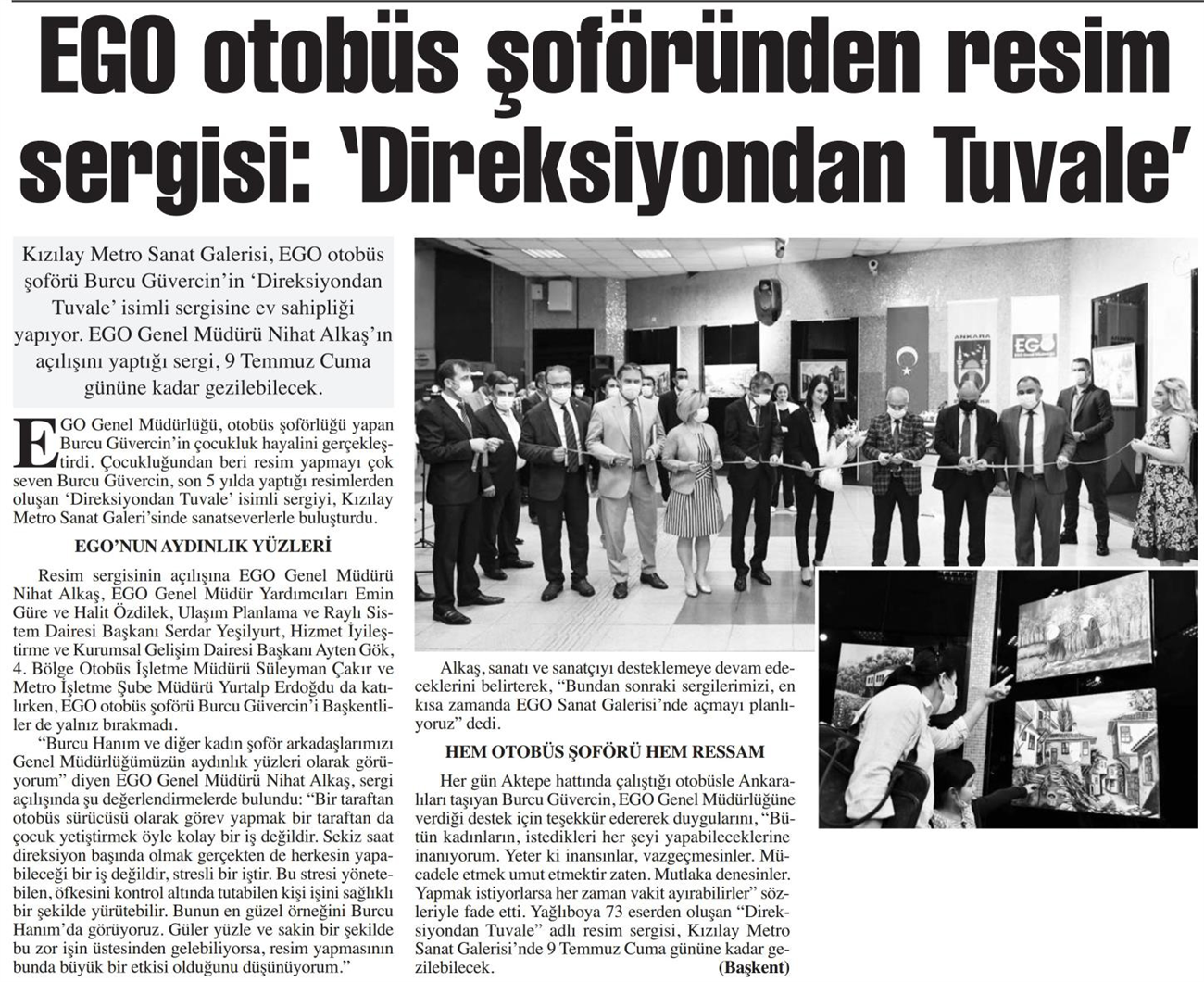 EGO otobüs şoföründen resim sergisi: 'Direksiyondan Tuvale'

Kızılay Metro Sanat Galerisi, EGO otobüs şoförü Burcu Güvercin'in 'Direksiyondan Tuvale' isimli sergisine ev sahipliği yapıyor. EGO Genel Müdürü Nihat Alkaş'ın açılışını yaptığı sergi, 9 Temmuz Cuma gününe kadar gezilebilecek.

EGO Genel Müdürlüğü, otobüs şoförlüğü yapan Burcu Güvercin'in çocukluk hayalini gerçekleştirdi. Çocukluğundan beri resim yapmayı çok seven Burcu Güvercin, son 5 yılda yaptığı resimlerden oluşan 'Direksiyondan Tuvale' isimli sergiyi, Kızılay Metro Sanat Galeri'sinde sanatseverlerle buluşturdu.

EGO'NUN AYDINLIK YÜZLERİ

Resim sergisinin açılışına EGO Genel Müdürü Nihat Alkaş, EGO Genel Müdür Yardımcıları Emin Güre ve Halit Özdilek, Ulaşım Planlama ve Raylı Sistem Dairesi Başkanı Serdar Yeşilyurt, Hizmet İyileştirme ve Kurumsal Gelişim Dairesi Başkanı Ayten Gök, 4. Bölge Otobüs İşletme Müdürü Süleyman Çakır ve Metro İşletme Şube Müdürü Yurtalp Erdoğdu da katılırken, EGO otobüs şoförü Burcu Güvercin'i Başkentliler de yalnız bırakmadı.

"Burcu Hanım ve diğer kadın şoför arkadaşlarımızı Genel Müdürlüğümüzün aydınlık yüzleri olarak görüyorum" diyen EGO Genel Müdürü Nihat Alkaş, sergi açılışında şu değerlendirmelerde bulundu: "Bir taraftan otobüs sürücüsü olarak görev yapmak bir taraftan da çocuk yetiştirmek öyle kolay bir iş değildir. Sekiz saat direksiyon başında olmak gerçekten de herkesin yapabileceği bir iş değildir, stresli bir iştir. Bu stresi yönetebilen, öfkesini kontrol altında tutabilen kişi işini sağlıklı bir şekilde yürütebilir. Bunun en güzel örneğini Burcu Hanım'da görüyoruz. Güler yüzle ve sakin bir şekilde bu zor işin üstesinden gelebiliyorsa, resim yapmasının bunda büyük bir etkisi olduğunu düşünüyorum."

Alkaş, sanatı ve sanatçıyı desteklemeye devam edeceklerini belirterek, "Bundan sonraki sergilerimizi, en kısa zamanda EGO Sanat Galerisi'nde açmayı planlıyoruz" dedi.

HEM OTOBÜS ŞOFÖRÜ HEM RESSAM

Her gün Aktepe hattında çalıştığı otobüsle Ankaralıları taşıyan Burcu Güvercin, EGO Genel Müdürlüğüne verdiği destek için teşekkür ederek duygularını, "Bütün kadınların, istedikleri her şeyi yapabileceklerine inanıyorum. Yeter ki inansınlar, vazgeçmesinler. Mücadele etmek umut etmektir zaten. Mutlaka denesinler. Yapmak istiyorlarsa her zaman vakit ayırabilirler" sözleriyle fade etti. Yağlıboya 73 eserden oluşan "Direksiyondan Tuvale" adlı resim sergisi, Kızılay Metro Sanat Galerisi'nde 9 Temmuz Cuma gününe kadar gezilebilecek.
(Başkent)